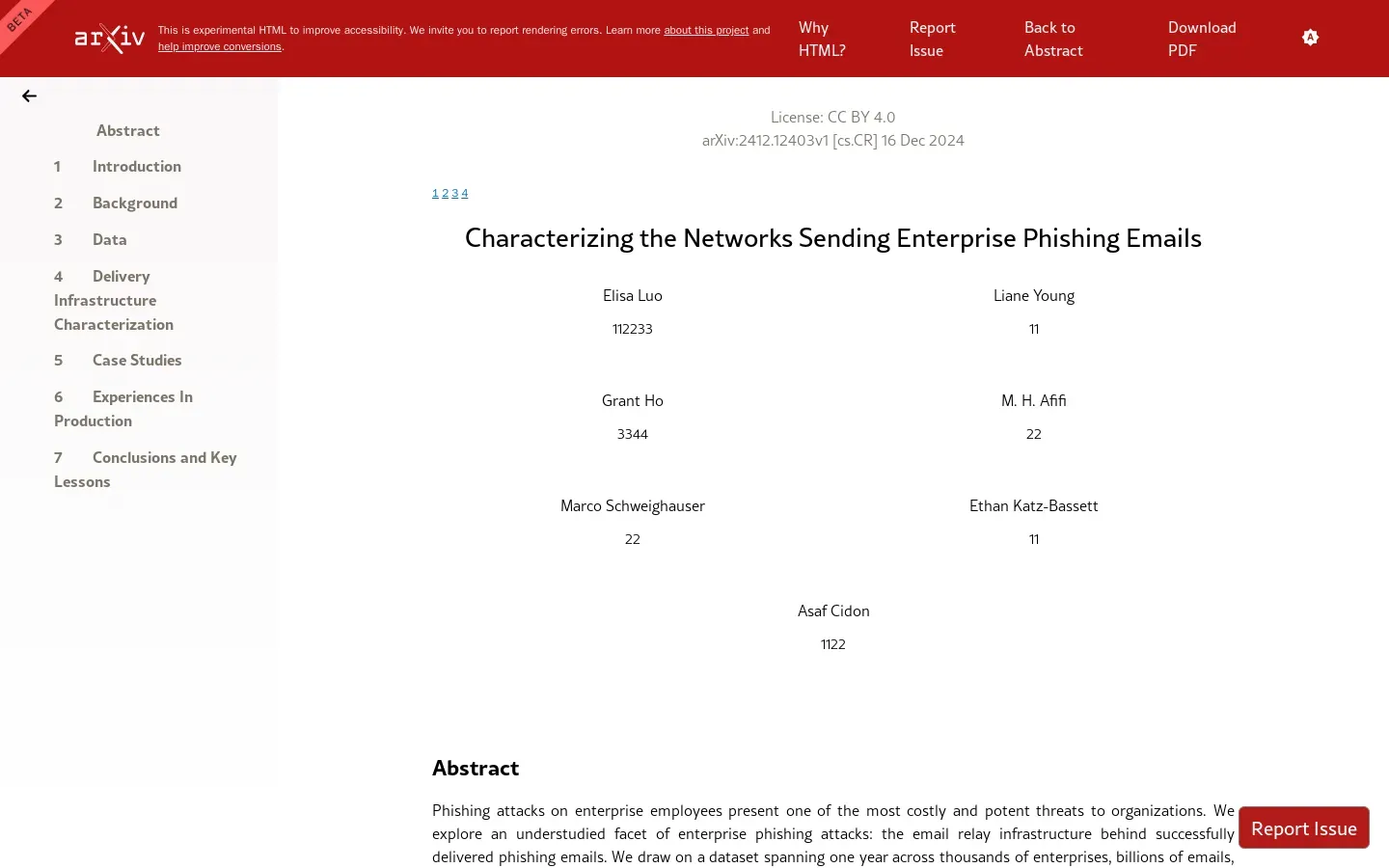 BETA

arXiv

This is experimental HTML to improve accessibility. We invite you to report rendering errors. Learn more about this project and help improve conversions.

Why HTML?

Report Issue

Back to Abstract

Download PDF

Abstract

1 Introduction

2 Background

3 Data

4 Delivery Infrastructure Characterization

5 Case Studies

6 Experiences In Production

7 Conclusions and Key Lessons

License: CC BY 4.0
arXiv:2412.12403v1 [cs.CR] 16 Dec 2024

1 2 3 4

Characterizing the Networks Sending Enterprise Phishing Emails

Elisa Luo

112233

Liane Young

11

Grant Ho

3344

M. H. Afifi

22

Marco Schweighauser

22

Ethan Katz-Bassett

11

Asaf Cidon

1122

Abstract

Phishing attacks on enterprise employees present one of the most costly and potent threats to organizations. We explore an understudied facet of enterprise phishing attacks: the email relay infrastructure behind successfully delivered phishing emails. We draw on a dataset spanning one year across thousands of enterprises, billions of emails,

Report Issue